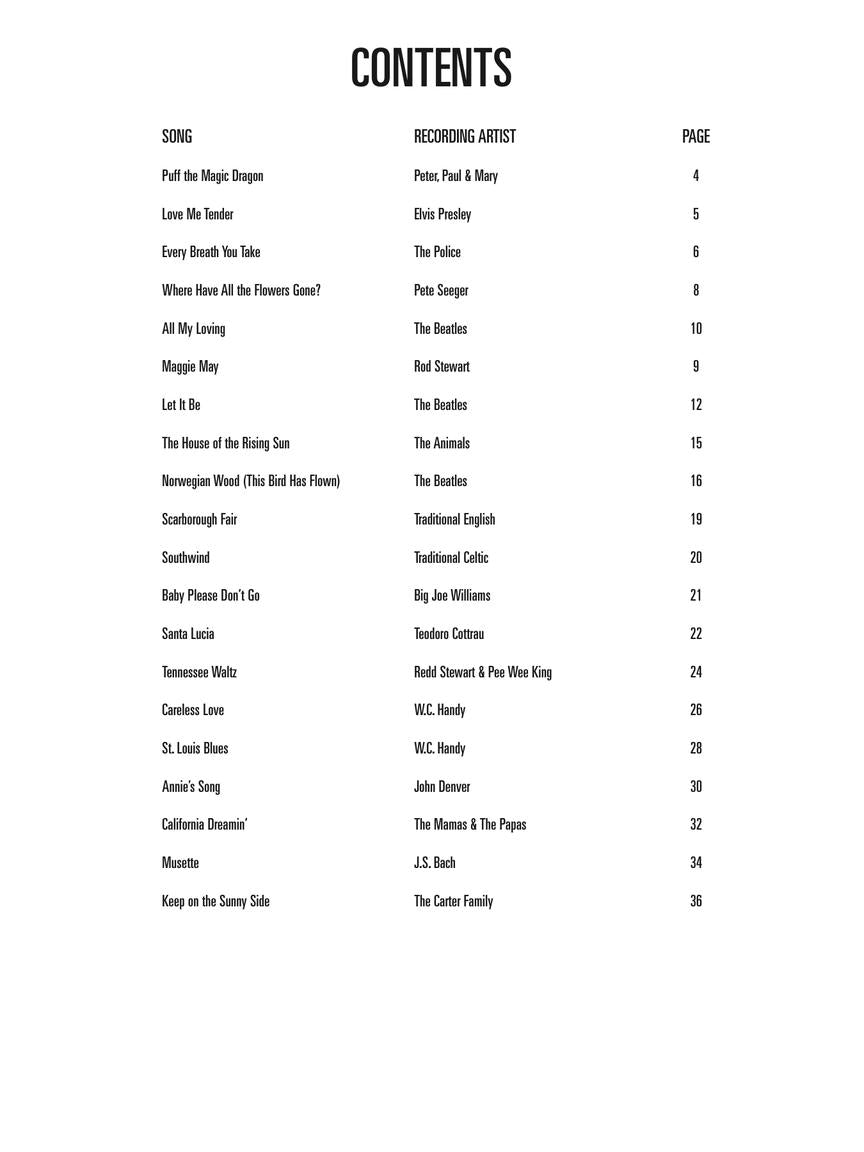 CONTENTS

| SONG | RECORDING ARTIST | PAGE |
|---|---|---|
| Puff the Magic Dragon | Peter, Paul & Mary | 4 |
| Love Me Tender | Elvis Presley | 5 |
| Every Breath You Take | The Police | 6 |
| Where Have All the Flowers Gone? | Pete Seeger | 8 |
| All My Loving | The Beatles | 10 |
| Maggie May | Rod Stewart | 9 |
| Let It Be | The Beatles | 12 |
| The House of the Rising Sun | The Animals | 15 |
| Norwegian Wood (This Bird Has Flown) | The Beatles | 16 |
| Scarborough Fair | Traditional English | 19 |
| Southwind | Traditional Celtic | 20 |
| Baby Please Don't Go | Big Joe Williams | 21 |
| Santa Lucia | Teodoro Cottrau | 22 |
| Tennessee Waltz | Redd Stewart & Pee Wee King | 24 |
| Careless Love | W.C. Handy | 26 |
| St. Louis Blues | W.C. Handy | 28 |
| Annie's Song | John Denver | 30 |
| California Dreamin' | The Mamas & The Papas | 32 |
| Musette | J.S. Bach | 34 |
| Keep on the Sunny Side | The Carter Family | 36 |